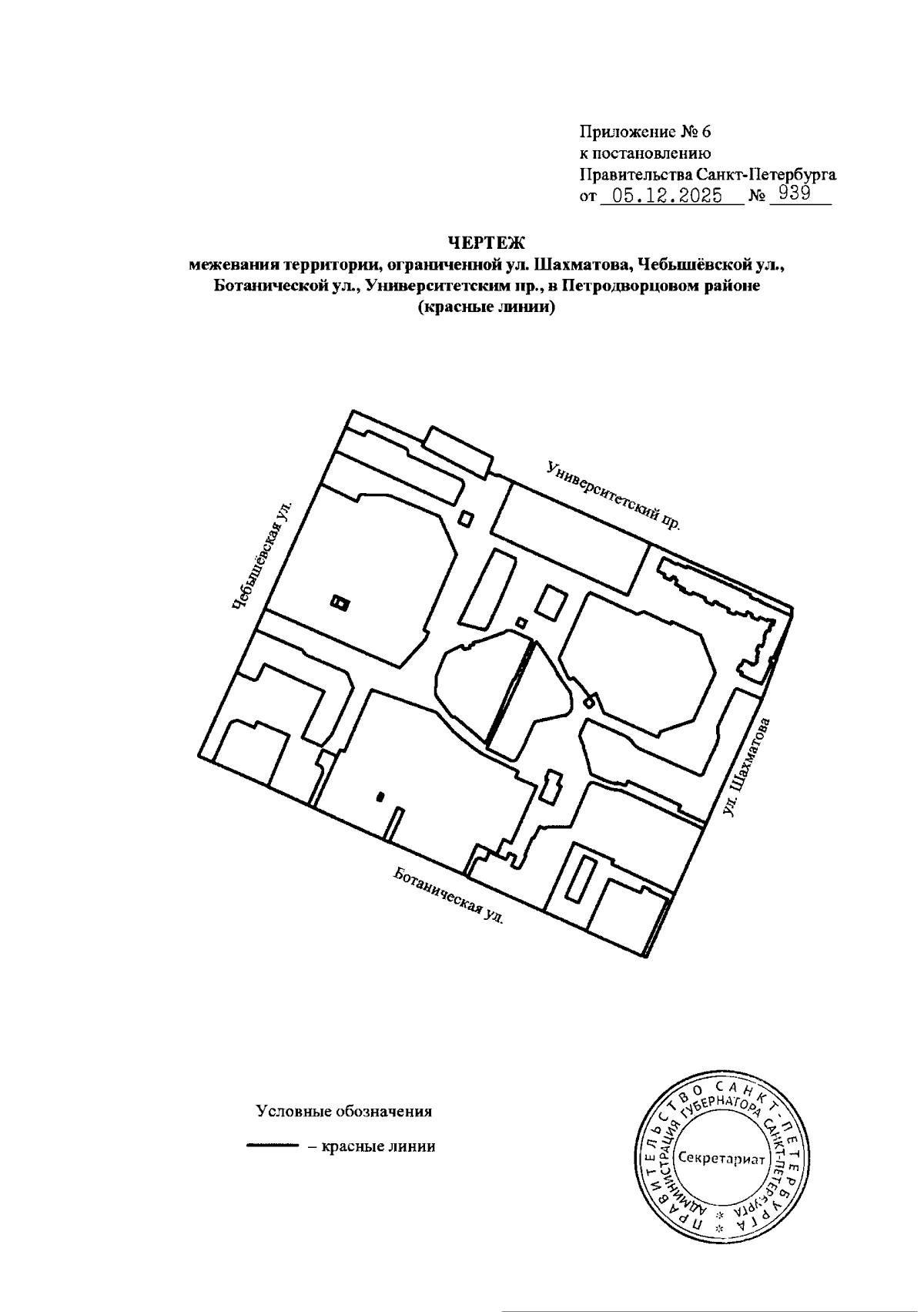 Приложение № 6
к постановлению
Правительства Санкт-Петербурга
от 05.12.2025 № 939

ЧЕРТЕЖ
межевания территории, ограниченной ул. Шахматова, Чебышёвской ул., Ботанической ул., Университетским пр., в Петродворцовом районе
(красные линии)

Университетский пр.

Чебышёвская ул.

ул. Шахматова

Ботаническая ул.

Условные обозначения

– красные линии

ПРАВИТЕЛЬСТВО САНКТ-ПЕТЕРБУРГА
АДМИНИСТРАЦИЯ ГУБЕРНАТОРА САНКТ-ПЕТЕРБУРГА
Секретариат